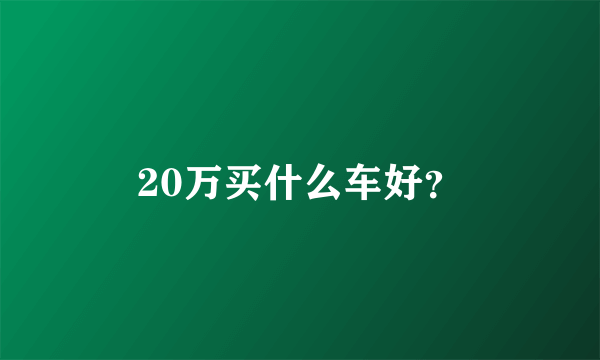 20万买什么车好?